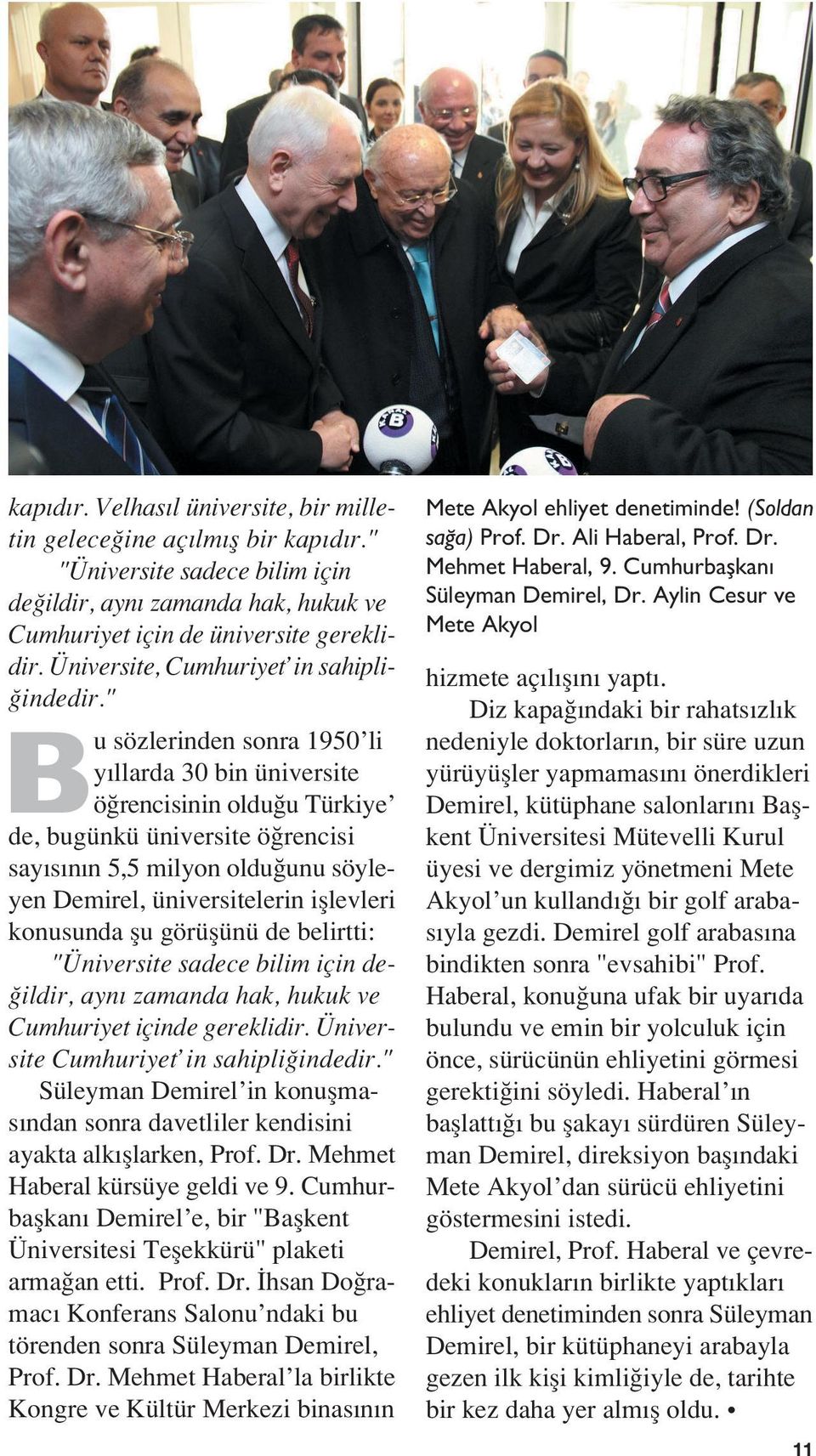 kapıdır. Velhasıl üniversite, bir milletin geleceğine açılmış bir kapıdır."
"Üniversite sadece bilim için değildir, aynı zamanda hak, hukuk ve Cumhuriyet için de üniversite gereklidir. Üniversite, Cumhuriyet' in sahipliğindedir."

Bu sözlerinden sonra 1950'li yıllarda 30 bin üniversite öğrencisinin olduğu Türkiye' de, bugünkü üniversite öğrencisi sayısının 5,5 milyon olduğunu söyleyen Demirel, üniversitelerin işlevleri konusunda şu görüşünü de belirtti:
"Üniversite sadece bilim için değildir, aynı zamanda hak, hukuk ve Cumhuriyet içinde gereklidir. Üniversite Cumhuriyet' in sahipliğindedir."
Süleyman Demirel'in konuşmasından sonra davetliler kendisini ayakta alkışlarken, Prof. Dr. Mehmet Haberal kürsüye geldi ve 9. Cumhurbaşkanı Demirel'e, bir "Başkent Üniversitesi Teşekkürü" plaketi armağan etti. Prof. Dr. İhsan Doğramacı Konferans Salonu'ndaki bu törenden sonra Süleyman Demirel, Prof. Dr. Mehmet Haberal'la birlikte Kongre ve Kültür Merkezi binasının

Mete Akyol ehliyet denetiminde! (Soldan sağa) Prof. Dr. Ali Haberal, Prof. Dr. Mehmet Haberal, 9. Cumhurbaşkanı Süleyman Demirel, Dr. Aylin Cesur ve Mete Akyol

hizmete açılışını yaptı.
Diz kapağındaki bir rahatsızlık nedeniyle doktorların, bir süre uzun yürüyüşler yapmamasını önerdikleri Demirel, kütüphane salonlarını Başkent Üniversitesi Mütevelli Kurul üyesi ve dergimiz yönetmeni Mete Akyol'un kullandığı bir golf arabasıyla gezdi. Demirel golf arabasına bindikten sonra "evsahibi" Prof. Haberal, konuğuna ufak bir uyarıda bulundu ve emin bir yolculuk için önce, sürücünün ehliyetini görmesi gerektiğini söyledi. Haberal'ın başlattığı bu şakayı sürdüren Süleyman Demirel, direksiyon başındaki Mete Akyol'dan sürücü ehliyetini göstermesini istedi.
Demirel, Prof. Haberal ve çevredeki konukların birlikte yaptıkları ehliyet denetiminden sonra Süleyman Demirel, bir kütüphaneyi arabayla gezen ilk kişi kimliğiyle de, tarihte bir kez daha yer almış oldu. •

11